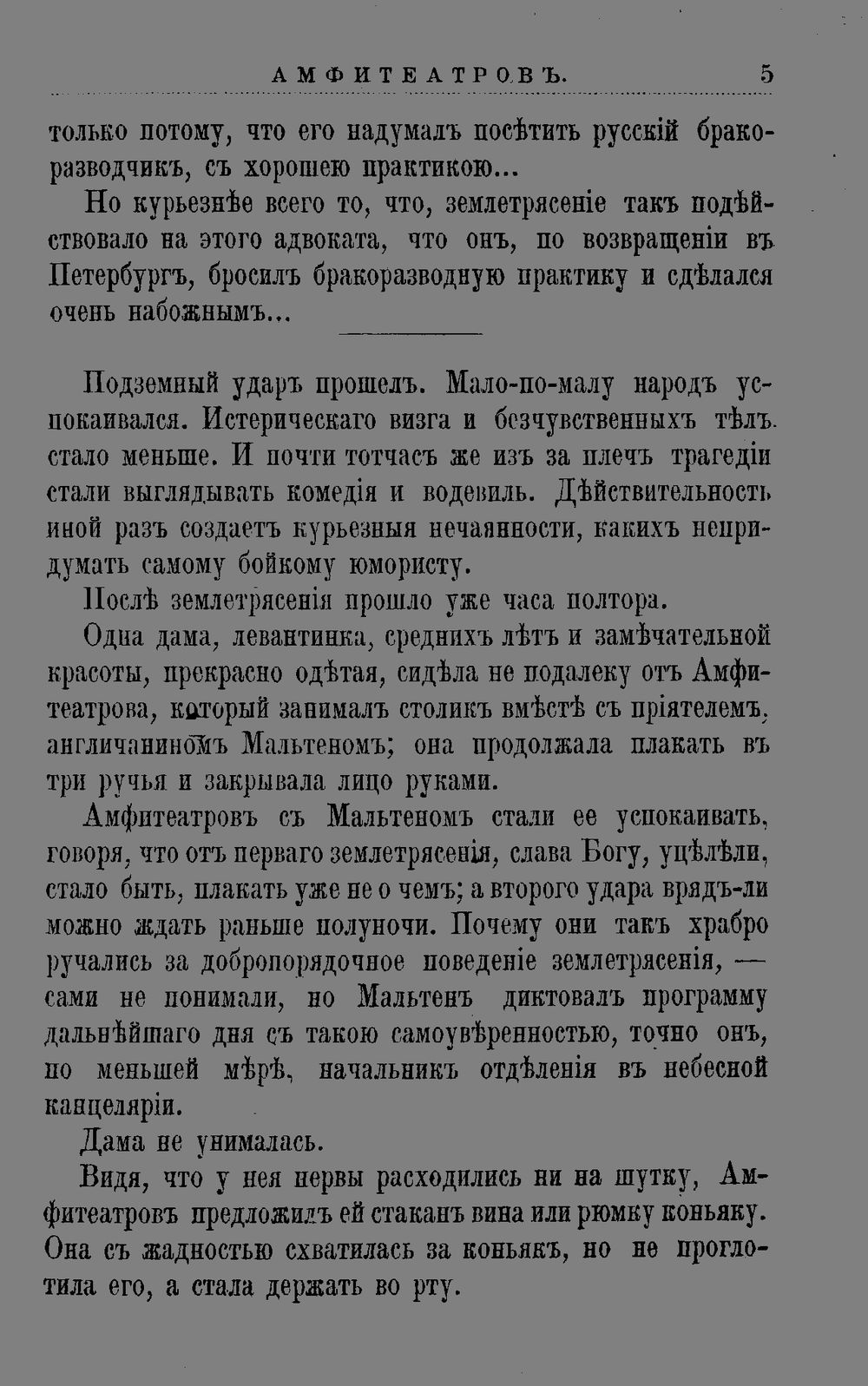 АМФИТЕАТРОВЪ. 5

только потому, что его надумалъ посѣтить русскій бракоразводчикъ, съ хорошею практикою...

Но курьезнѣе всего то, что, землетрясеніе такъ подѣйствовало на этого адвоката, что онъ, по возвращеніи въ Петербургъ, бросилъ бракоразводную практику и сдѣлался очень набожнымъ...

Подземный ударъ прошелъ. Мало-по-малу народъ успокаивался. Истерическаго визга и безчувственныхъ тѣлъ стало меньше. И почти тотчасъ же изъ за плечъ трагедіи стали выглядывать комедія и водевиль. Дѣйствительность иной разъ создаетъ курьезныя нечаянности, какихъ непридумать самому бойкому юмористу.

Послѣ землетрясенія прошло уже часа полтора.

Одна дама, левантинка, среднихъ лѣтъ и замѣчательной красоты, прекрасно одѣтая, сидѣла не подалеку отъ Амфитеатрова, который занималъ столикъ вмѣстѣ съ пріятелемъ, англичаниномъ Мальтеномъ; она продолжала плакать въ три ручья и закрывала лицо руками.

Амфитеатровъ съ Мальтеномъ стали ее успокаивать, говоря, что отъ перваго землетрясенія, слава Богу, уцѣлѣли, стало быть, плакать уже не о чемъ; а второго удара врядъ-ли можно ждать раньше полуночи. Почему они такъ храбро ручались за добропорядочное поведеніе землетрясенія, — сами не понимали, но Мальтенъ диктовалъ программу дальнѣйшаго дня съ такою самоувѣренностью, точно онъ, по меньшей мѣрѣ, начальникъ отдѣленія въ небесной канцеляріи.

Дама не унималась.

Видя, что у нея нервы расходились ни на шутку, Амфитеатровъ предложилъ ей стаканъ вина или рюмку коньяку. Она съ жадностью схватилась за коньякъ, но не проглотила его, а стала держать во рту.